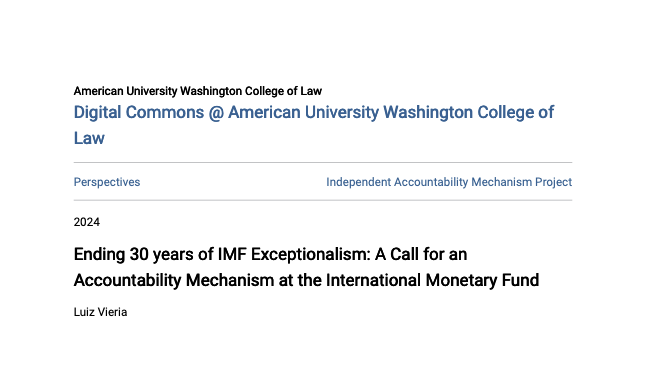 American University Washington College of Law
Digital Commons @ American University Washington College of Law

Perspectives

Independent Accountability Mechanism Project

2024

Ending 30 years of IMF Exceptionalism: A Call for an Accountability Mechanism at the International Monetary Fund

Luiz Vieria